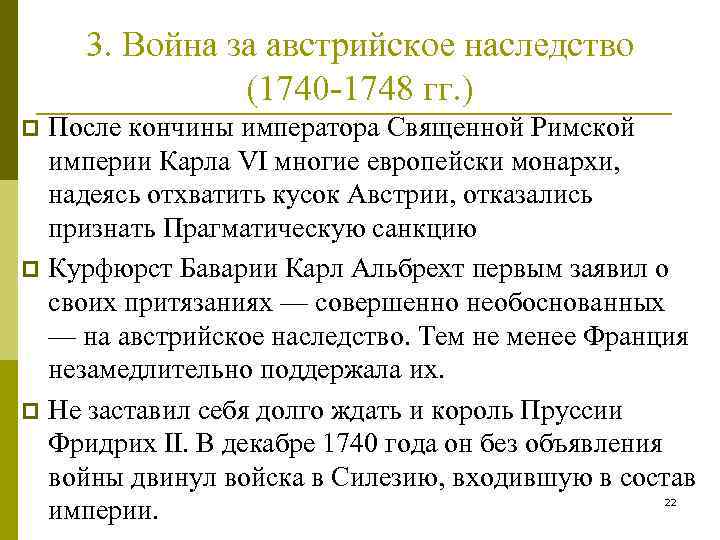 3. Война за австрийское наследство (1740-1748 гг.)

После кончины императора Священной Римской империи Карла VI многие европейски монархи, надеясь отхватить кусок Австрии, отказались признать Прагматическую санкцию

Курфюрст Баварии Карл Альбрехт первым заявил о своих притязаниях — совершенно необоснованных — на австрийское наследство. Тем не менее Франция незамедлительно поддержала их.

Не заставил себя долго ждать и король Пруссии Фридрих II. В декабре 1740 года он без объявления войны двинул войска в Силезию, входившую в состав империи.

22